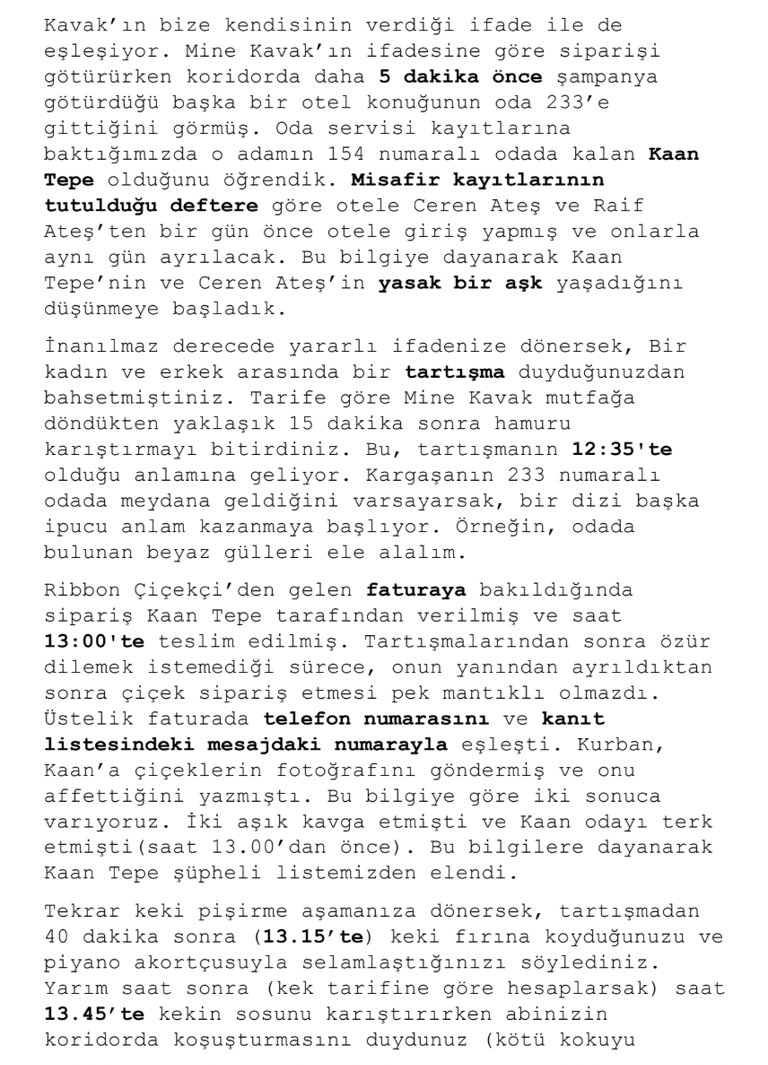 Kavak'ın bize kendisinin verdiği ifade ile de eşleşiyor. Mine Kavak'ın ifadesine göre siparişi götürürken koridorda daha 5 dakika önce şampanya götürdüğü başka bir otel konuğunun oda 233'e gittiğini görmüş. Oda servisi kayıtlarına baktığımızda o adamın 154 numaralı odada kalan Kaan Tepe olduğunu öğrendik. Misafir kayıtlarının tutulduğu deftere göre otele Ceren Ateş ve Raif Ateş'ten bir gün önce otele giriş yapmış ve onlarla aynı gün ayrılacak. Bu bilgiye dayanarak Kaan Tepe'nin ve Ceren Ateş'in yasak bir aşk yaşadığını düşünmeye başladık.

İnanılmaz derecede yararlı ifadenize dönersek, Bir kadın ve erkek arasında bir tartışma duyduğunuzdan bahsetmiştiniz. Tarife göre Mine Kavak mutfağa döndükten yaklaşık 15 dakika sonra hamuru karıştırmayı bitirdiniz. Bu, tartışmanın 12:35'te olduğu anlamına geliyor. Kargaşanın 233 numaralı odada meydana geldiğini varsayarsak, bir dizi başka ipucu anlam kazanmaya başlıyor. Örneğin, odada bulunan beyaz gülleri ele alalım.

Ribbon Çiçekçi'den gelen faturaya bakıldığında sipariş Kaan Tepe tarafından verilmiş ve saat 13:00'te teslim edilmiş. Tartışmalarından sonra özür dilemek istemediği sürece, onun yanından ayrıldıktan sonra çiçek sipariş etmesi pek mantıklı olmazdı. Üstelik faturada telefon numarasını ve kanıt listesindeki mesajdaki numarayla eşleşti. Kurban, Kaan'a çiçeklerin fotoğrafını göndermiş ve onu affettiğini yazmıştı. Bu bilgiye göre iki sonuca varıyoruz. İki aşık kavga etmişti ve Kaan odayı terk etmişti(saat 13.00'dan önce). Bu bilgilere dayanarak Kaan Tepe şüpheli listemizden elendi.

Tekrar keki pişirme aşamanıza dönersek, tartışmadan 40 dakika sonra (13.15'te) keki fırına koyduğunuzu ve piyano akortçusuyla selamlaştığınızı söylediniz. Yarım saat sonra (kek tarifine göre hesaplarsak) saat 13.45'te kekin sosunu karıştırırken abinizin koridorda koşuşturmasını duydunuz (kötü kokuyu